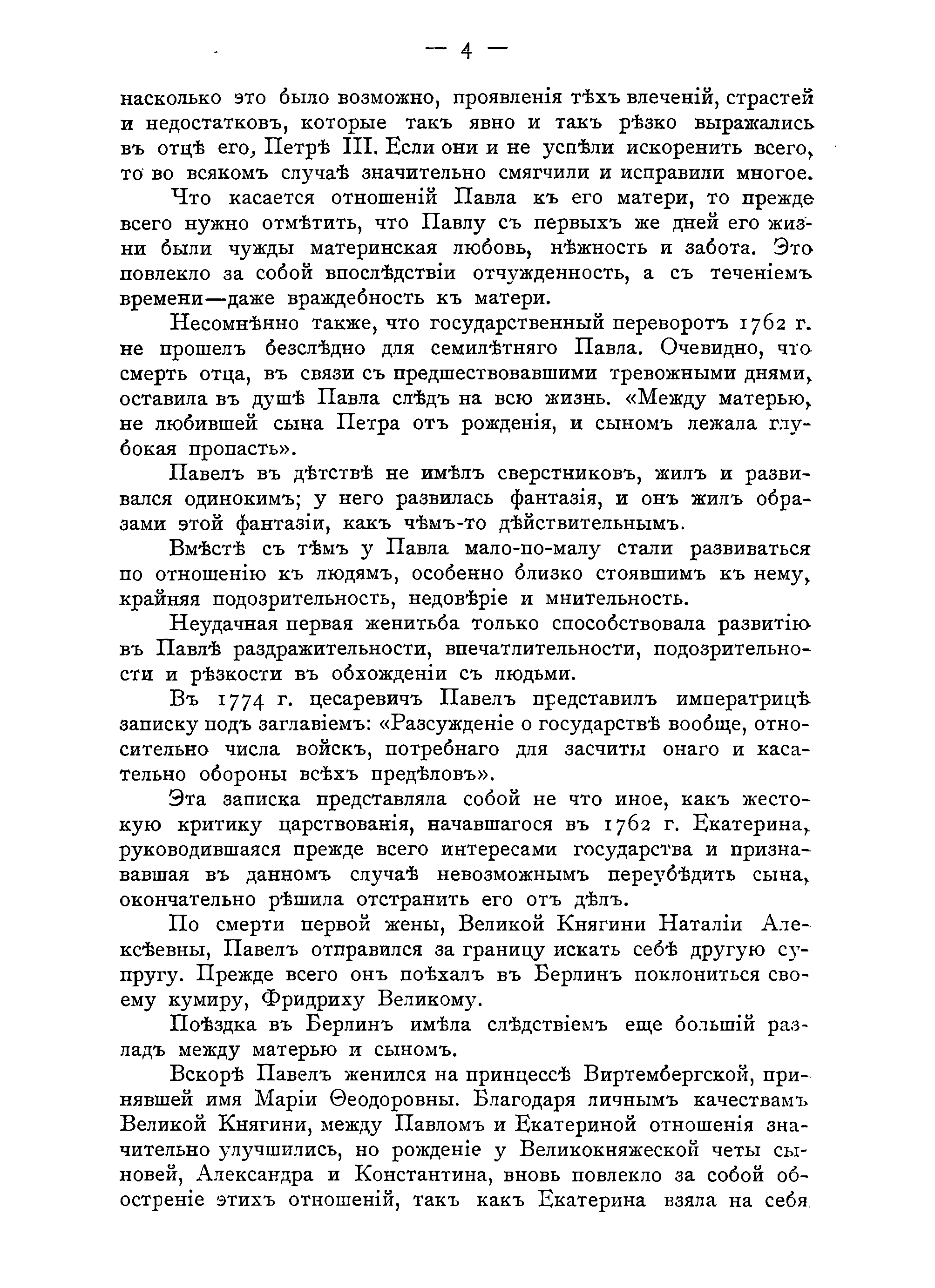 — 4 —

насколько это было возможно, проявленія тѣхъ влеченій, страстей и недостатковъ, которые такъ явно и такъ рѣзко выражались въ отцѣ его, Петрѣ III. Если они и не успѣли искоренить всего, то во всякомъ случаѣ значительно смягчили и исправили многое.

Что касается отношеній Павла къ его матери, то прежде всего нужно отмѣтить, что Павлу съ первыхъ же дней его жизни были чужды материнская любовь, нѣжность и забота. Это повлекло за собой впослѣдствіи отчужденность, а съ теченіемъ времени—даже враждебность къ матери.

Несомнѣнно также, что государственный переворотъ 1762 г. не прошелъ безслѣдно для семилѣтняго Павла. Очевидно, что смерть отца, въ связи съ предшествовавшими тревожными днями, оставила въ душѣ Павла слѣдъ на всю жизнь. «Между матерью, не любившей сына Петра отъ рожденія, и сыномъ лежала глубокая пропасть».

Павелъ въ дѣтствѣ не имѣлъ сверстниковъ, жилъ и развивался одинокимъ; у него развилась фантазія, и онъ жилъ образами этой фантазіи, какъ чѣмъ-то дѣйствительнымъ.

Вмѣстѣ съ тѣмъ у Павла мало-по-малу стали развиваться по отношенію къ людямъ, особенно близко стоявшимъ къ нему, крайняя подозрительность, недовѣріе и мнительность.

Неудачная первая женитьба только способствовала развитію въ Павлѣ раздражительности, впечатлительности, подозрительности и рѣзкости въ обхожденіи съ людьми.

Въ 1774 г. цесаревичъ Павелъ представилъ императрицѣ записку подъ заглавіемъ: «Разсужденіе о государствѣ вообще, относительно числа войскъ, потребнаго для засчиты онаго и касательно обороны всѣхъ предѣловъ».

Эта записка представляла собой не что иное, какъ жестокую критику царствованія, начавшагося въ 1762 г. Екатерина, руководившаяся прежде всего интересами государства и признававшая въ данномъ случаѣ невозможнымъ переубѣдить сына, окончательно рѣшила отстранить его отъ дѣлъ.

По смерти первой жены, Великой Княгини Наталіи Алексѣевны, Павелъ отправился за границу искать себѣ другую супругу. Прежде всего онъ поѣхалъ въ Берлинъ поклониться своему кумиру, Фридриху Великому.

Поѣздка въ Берлинъ имѣла слѣдствіемъ еще большій разладъ между матерью и сыномъ.

Вскорѣ Павелъ женился на принцессѣ Виртембергской, принявшей имя Маріи Ѳеодоровны. Благодаря личнымъ качествамъ Великой Княгини, между Павломъ и Екатериной отношенія значительно улучшились, но рожденіе у Великокняжеской четы сыновей, Александра и Константина, вновь повлекло за собой обостреніе этихъ отношеній, такъ какъ Екатерина взяла на себя